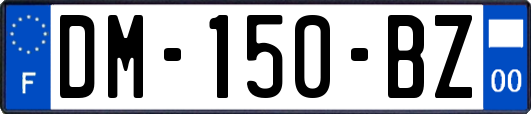 F

DM-150-BZ

00